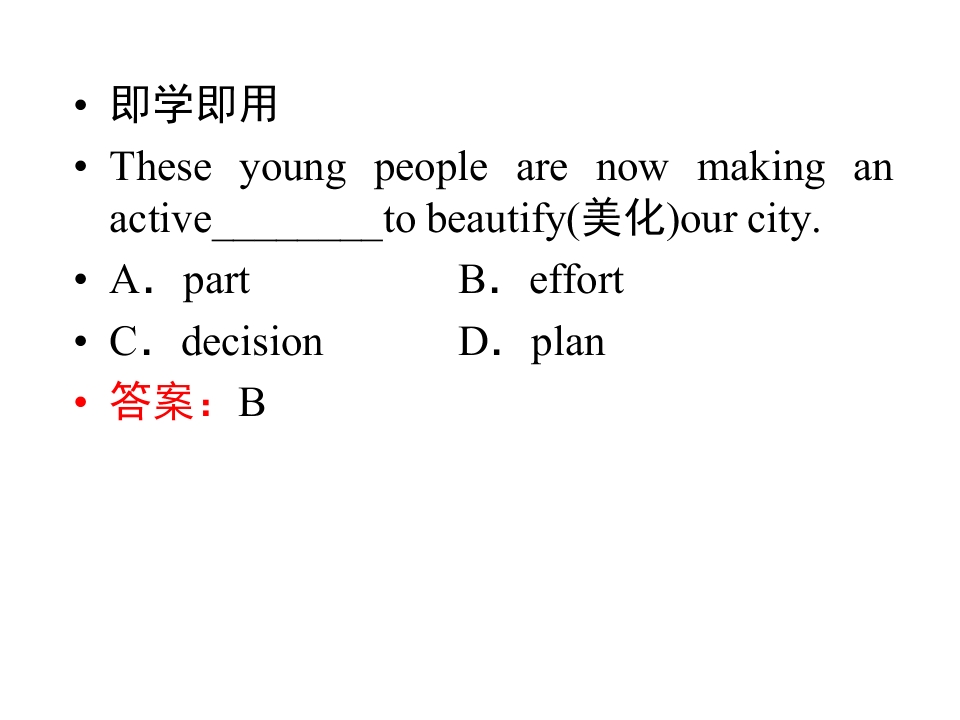 • 即学即用
• These young people are now making an active________to beautify(美化)our city.
• A．part B．effort
• C．decision D．plan
• 答案：B